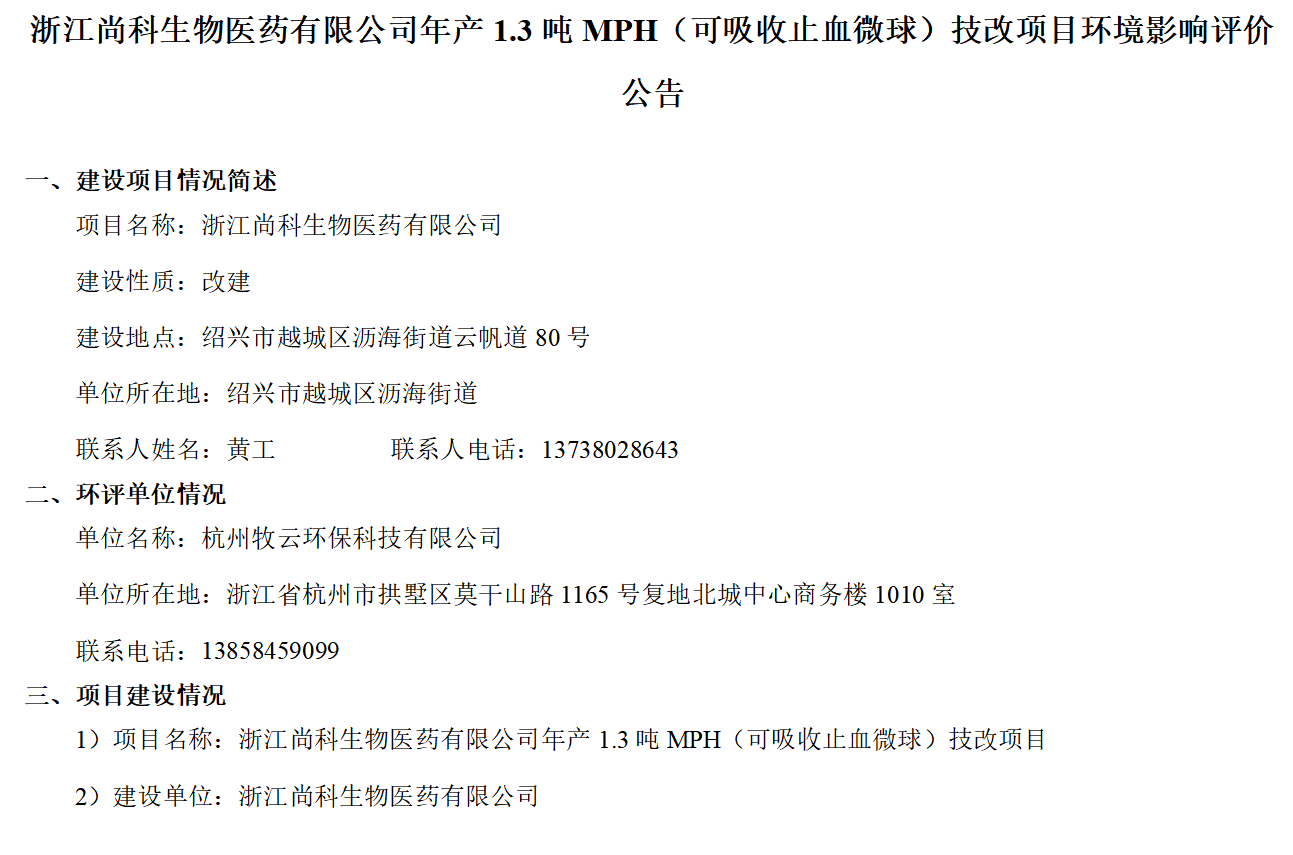 浙江尚科生物医药有限公司年产 1.3 吨 MPH（可吸收止血微球）技改项目环境影响评价公告

一、建设项目情况简述

项目名称：浙江尚科生物医药有限公司

建设性质：改建

建设地点：绍兴市越城区沥海街道云帆道 80 号

单位所在地：绍兴市越城区沥海街道

联系人姓名：黄工　　　　联系人电话：13738028643

二、环评单位情况

单位名称：杭州牧云环保科技有限公司

单位所在地：浙江省杭州市拱墅区莫干山路 1165 号复地北城中心商务楼 1010 室

联系电话：13858459099

三、项目建设情况

1）项目名称：浙江尚科生物医药有限公司年产 1.3 吨 MPH（可吸收止血微球）技改项目

2）建设单位：浙江尚科生物医药有限公司